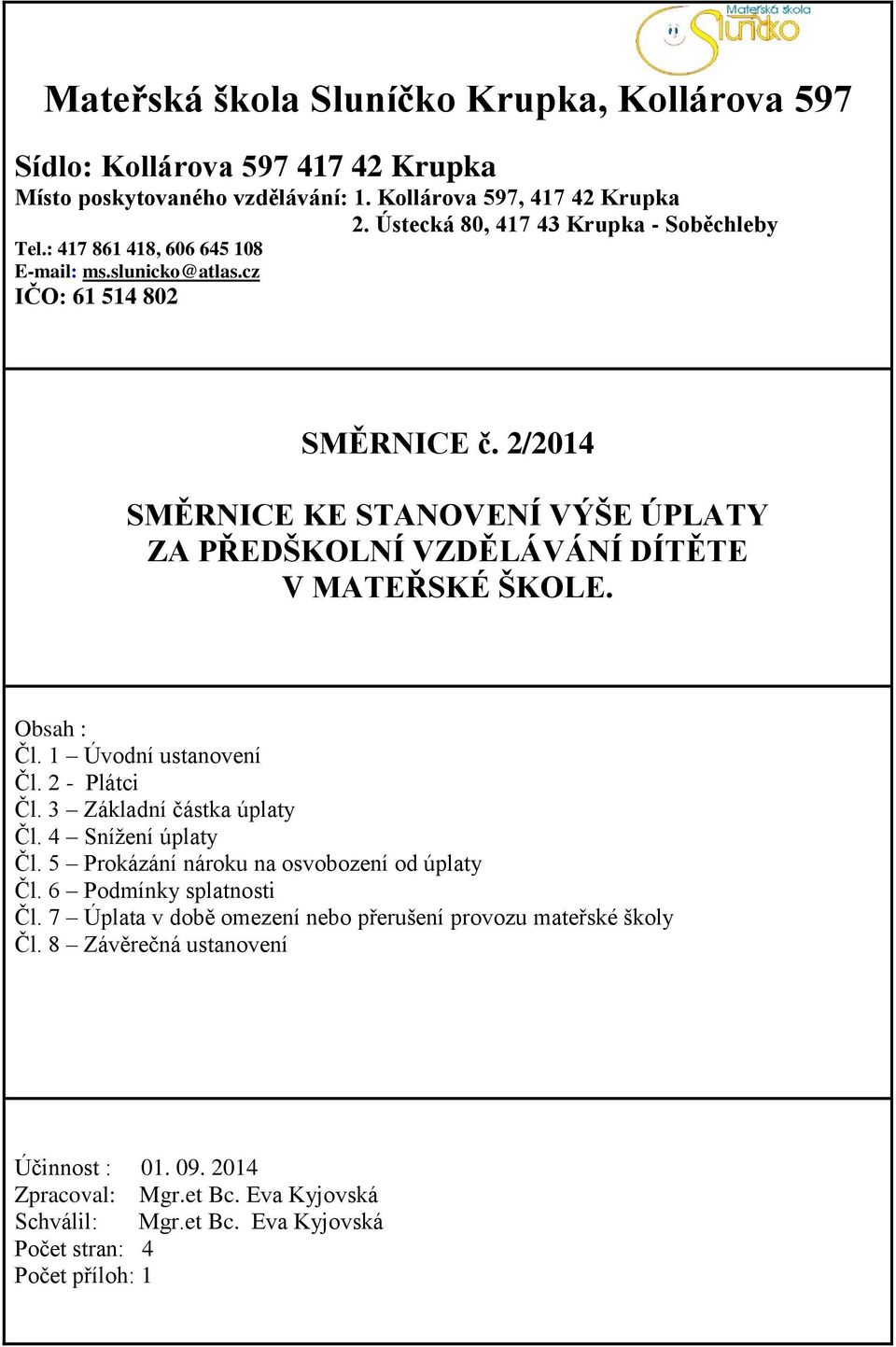 Mateřská škola Sluníčko

Mateřská škola Sluníčko Krupka, Kollárova 597

Sídlo: Kollárova 597 417 42 Krupka
Místo poskytovaného vzdělávání: 1. Kollárova 597, 417 42 Krupka
2. Ústecká 80, 417 43 Krupka - Soběchleby
Tel.: 417 861 418, 606 645 108
E-mail: ms.slunicko@atlas.cz
IČO: 61 514 802

SMĚRNICE č. 2/2014

SMĚRNICE KE STANOVENÍ VÝŠE ÚPLATY ZA PŘEDŠKOLNÍ VZDĚLÁVÁNÍ DÍTĚTE V MATEŘSKÉ ŠKOLE.

Obsah :
Čl. 1 – Úvodní ustanovení
Čl. 2 - Plátci
Čl. 3 – Základní částka úplaty
Čl. 4 – Snížení úplaty
Čl. 5 – Prokázání nároku na osvobození od úplaty
Čl. 6 – Podmínky splatnosti
Čl. 7 – Úplata v době omezení nebo přerušení provozu mateřské školy
Čl. 8 – Závěrečná ustanovení

Účinnost : 01. 09. 2014
Zpracoval: Mgr.et Bc. Eva Kyjovská
Schválil: Mgr.et Bc. Eva Kyjovská
Počet stran: 4
Počet příloh: 1